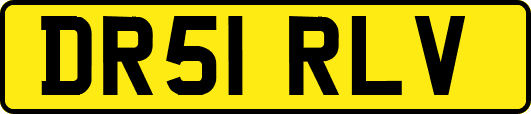 DR51 RLV